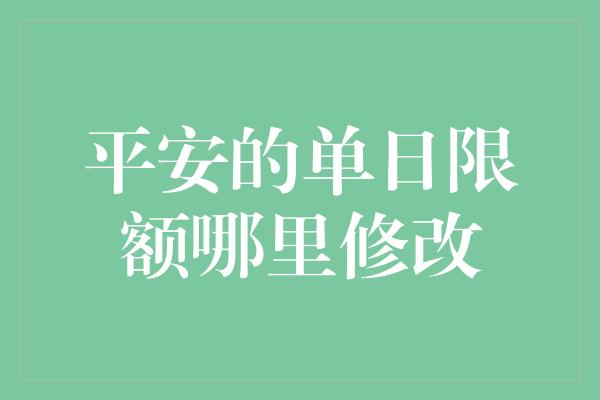 平安的单日限额哪里修改